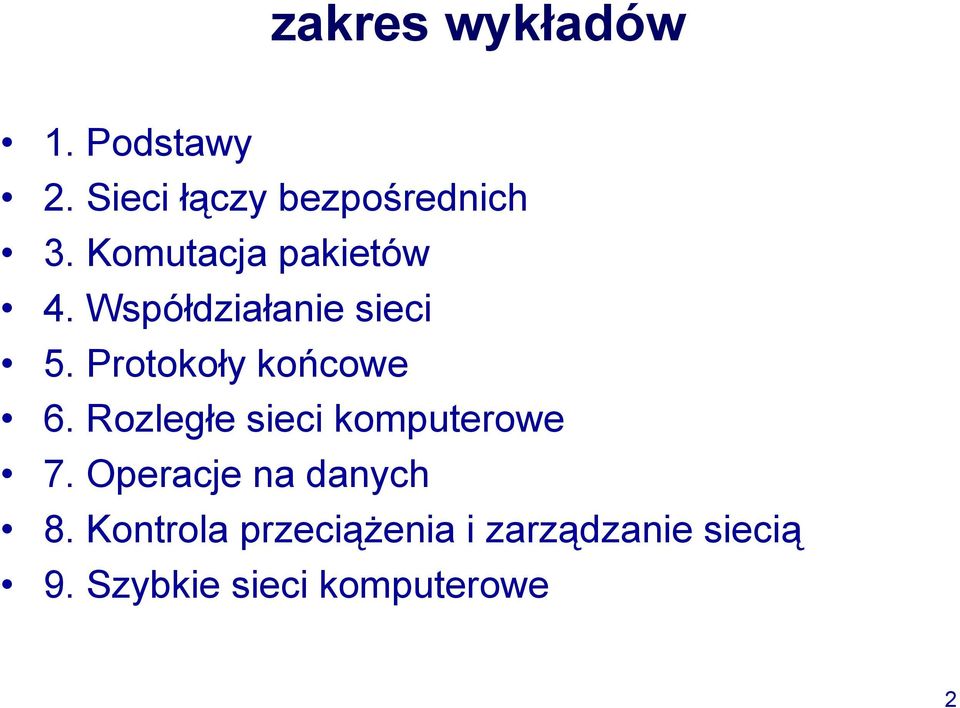 zakres wykładów

• 1. Podstawy
• 2. Sieci łączy bezpośrednich
• 3. Komutacja pakietów
• 4. Współdziałanie sieci
• 5. Protokoły końcowe
• 6. Rozległe sieci komputerowe
• 7. Operacje na danych
• 8. Kontrola przeciążenia i zarządzanie siecią
• 9. Szybkie sieci komputerowe

2